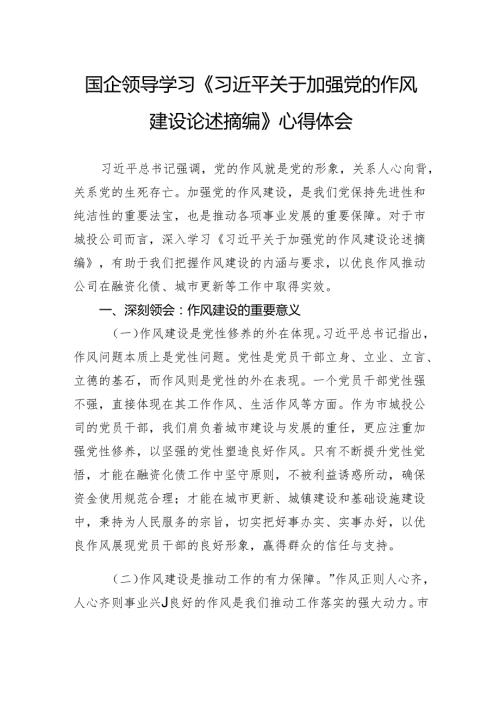 国企领导学习《习近平关于加强党的作风建设论述摘编》心得体会

习近平总书记强调，党的作风就是党的形象，关系人心向背，关系党的生死存亡。加强党的作风建设，是我们党保持先进性和纯洁性的重要法宝，也是推动各项事业发展的重要保障。对于市城投公司而言，深入学习《习近平关于加强党的作风建设论述摘编》，有助于我们把握作风建设的内涵与要求，以优良作风推动公司在融资化债、城市更新等工作中取得实效。

一、深刻领会：作风建设的重要意义

（一）作风建设是党性修养的外在体现。习近平总书记指出，作风问题本质上是党性问题。党性是党员干部立身、立业、立言、立德的基石，而作风则是党性的外在表现。一个党员干部党性强不强，直接体现在其工作作风、生活作风等方面。作为市城投公司的党员干部，我们肩负着城市建设与发展的重任，更应注重加强党性修养，以坚强的党性塑造良好作风。只有不断提升党性觉悟，才能在融资化债工作中坚守原则，不被利益诱惑所动，确保资金使用规范合理；才能在城市更新、城镇建设和基础设施建设中，秉持为人民服务的宗旨，切实把好事办实、实事办好，以优良作风展现党员干部的良好形象，赢得群众的信任与支持。

（二）作风建设是推动工作的有力保障。”作风正则人心齐，人心齐则事业兴J良好的作风是我们推动工作落实的强大动力。市